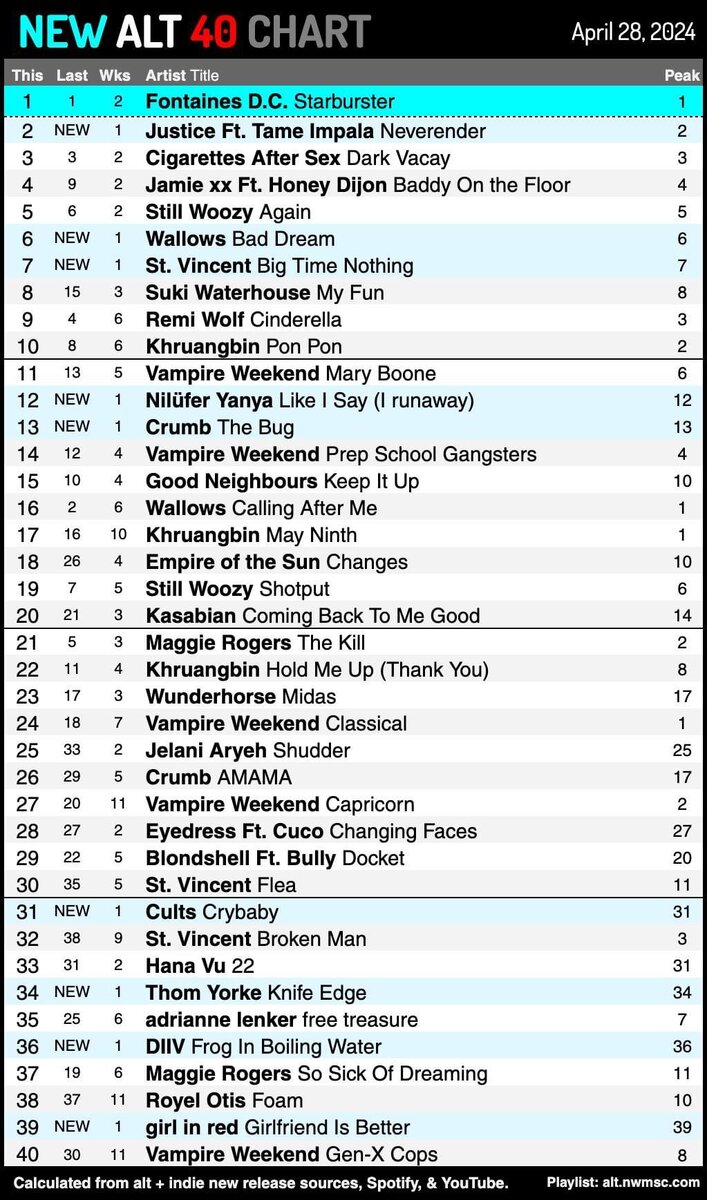 NEW ALT 40 CHART

April 28, 2024

| This | Last | Wks | Artist Title | Peak |
|---|---|---|---|---|
| 1 | 1 | 2 | Fontaines D.C. Starburster | 1 |
| 2 | NEW | 1 | Justice Ft. Tame Impala Neverender | 2 |
| 3 | 3 | 2 | Cigarettes After Sex Dark Vacay | 3 |
| 4 | 9 | 2 | Jamie xx Ft. Honey Dijon Baddy On the Floor | 4 |
| 5 | 6 | 2 | Still Woozy Again | 5 |
| 6 | NEW | 1 | Wallows Bad Dream | 6 |
| 7 | NEW | 1 | St. Vincent Big Time Nothing | 7 |
| 8 | 15 | 3 | Suki Waterhouse My Fun | 8 |
| 9 | 4 | 6 | Remi Wolf Cinderella | 3 |
| 10 | 8 | 6 | Khruangbin Pon Pon | 2 |
| 11 | 13 | 5 | Vampire Weekend Mary Boone | 6 |
| 12 | NEW | 1 | Nilüfer Yanya Like I Say (I runaway) | 12 |
| 13 | NEW | 1 | Crumb The Bug | 13 |
| 14 | 12 | 4 | Vampire Weekend Prep School Gangsters | 4 |
| 15 | 10 | 4 | Good Neighbours Keep It Up | 10 |
| 16 | 2 | 6 | Wallows Calling After Me | 1 |
| 17 | 16 | 10 | Khruangbin May Ninth | 1 |
| 18 | 26 | 4 | Empire of the Sun Changes | 10 |
| 19 | 7 | 5 | Still Woozy Shotput | 6 |
| 20 | 21 | 3 | Kasabian Coming Back To Me Good | 14 |
| 21 | 5 | 3 | Maggie Rogers The Kill | 2 |
| 22 | 11 | 4 | Khruangbin Hold Me Up (Thank You) | 8 |
| 23 | 17 | 3 | Wunderhorse Midas | 17 |
| 24 | 18 | 7 | Vampire Weekend Classical | 1 |
| 25 | 33 | 2 | Jelani Aryeh Shudder | 25 |
| 26 | 29 | 5 | Crumb AMAMA | 17 |
| 27 | 20 | 11 | Vampire Weekend Capricorn | 2 |
| 28 | 27 | 2 | Eyedress Ft. Cuco Changing Faces | 27 |
| 29 | 22 | 5 | Blondshell Ft. Bully Docket | 20 |
| 30 | 35 | 5 | St. Vincent Flea | 11 |
| 31 | NEW | 1 | Cults Crybaby | 31 |
| 32 | 38 | 9 | St. Vincent Broken Man | 3 |
| 33 | 31 | 2 | Hana Vu 22 | 31 |
| 34 | NEW | 1 | Thom Yorke Knife Edge | 34 |
| 35 | 25 | 6 | adrianne lenker free treasure | 7 |
| 36 | NEW | 1 | DIIV Frog In Boiling Water | 36 |
| 37 | 19 | 6 | Maggie Rogers So Sick Of Dreaming | 11 |
| 38 | 37 | 11 | Royel Otis Foam | 10 |
| 39 | NEW | 1 | girl in red Girlfriend Is Better | 39 |
| 40 | 30 | 11 | Vampire Weekend Gen-X Cops | 8 |

Calculated from alt + indie new release sources, Spotify, & YouTube. Playlist: alt.nwmsc.com